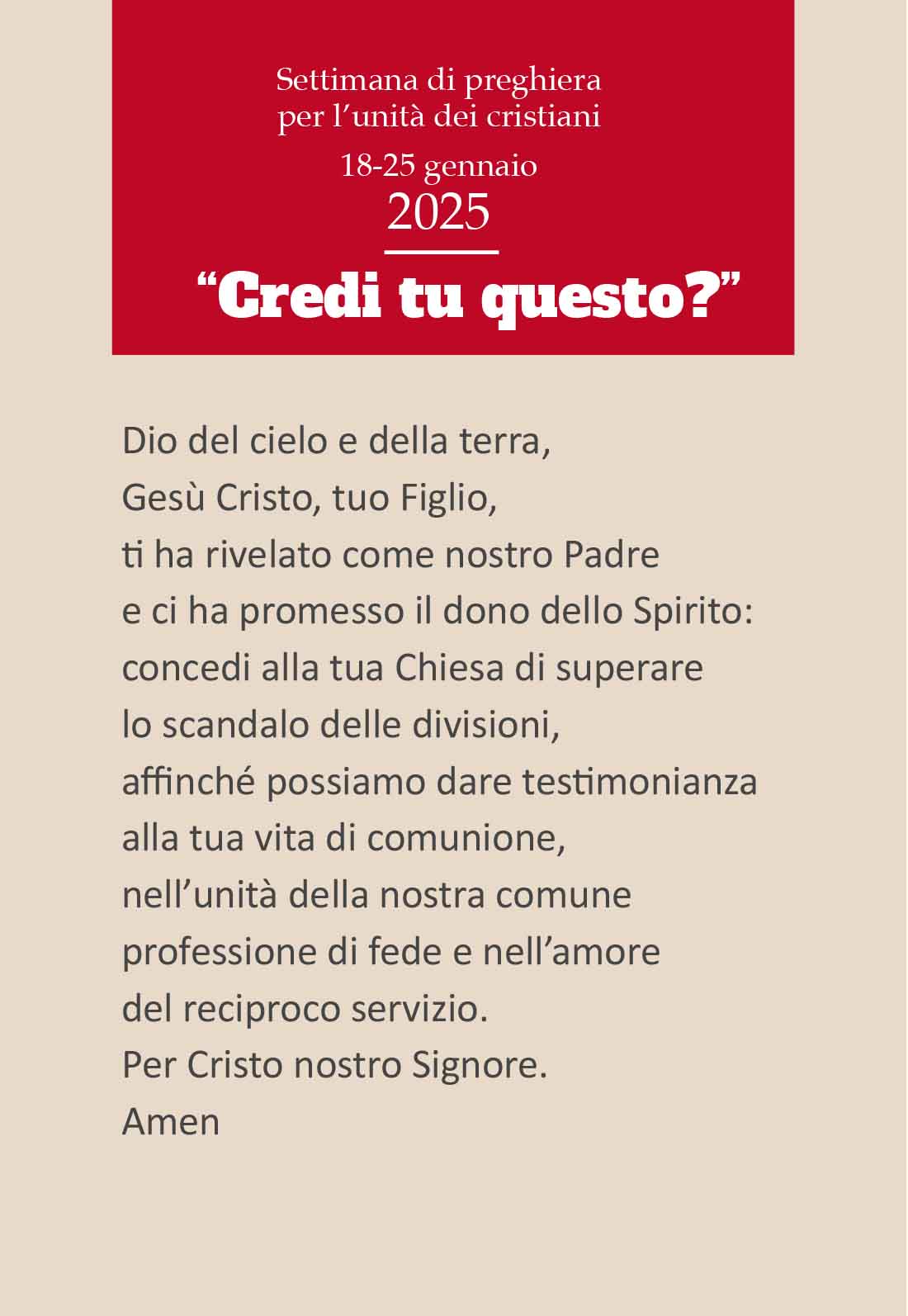 Settimana di preghiera
per l’unità dei cristiani
18-25 gennaio
2025

“Credi tu questo?”

Dio del cielo e della terra,
Gesù Cristo, tuo Figlio,
ti ha rivelato come nostro Padre
e ci ha promesso il dono dello Spirito:
concedi alla tua Chiesa di superare
lo scandalo delle divisioni,
affinché possiamo dare testimonianza
alla tua vita di comunione,
nell’unità della nostra comune
professione di fede e nell’amore
del reciproco servizio.
Per Cristo nostro Signore.
Amen